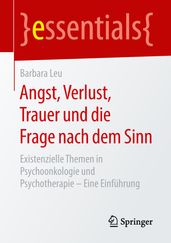 }essentials{

Barbara Leu

Angst, Verlust, Trauer und die Frage nach dem Sinn

Existenzielle Themen in Psychoonkologie und Psychotherapie – Eine Einführung

Springer